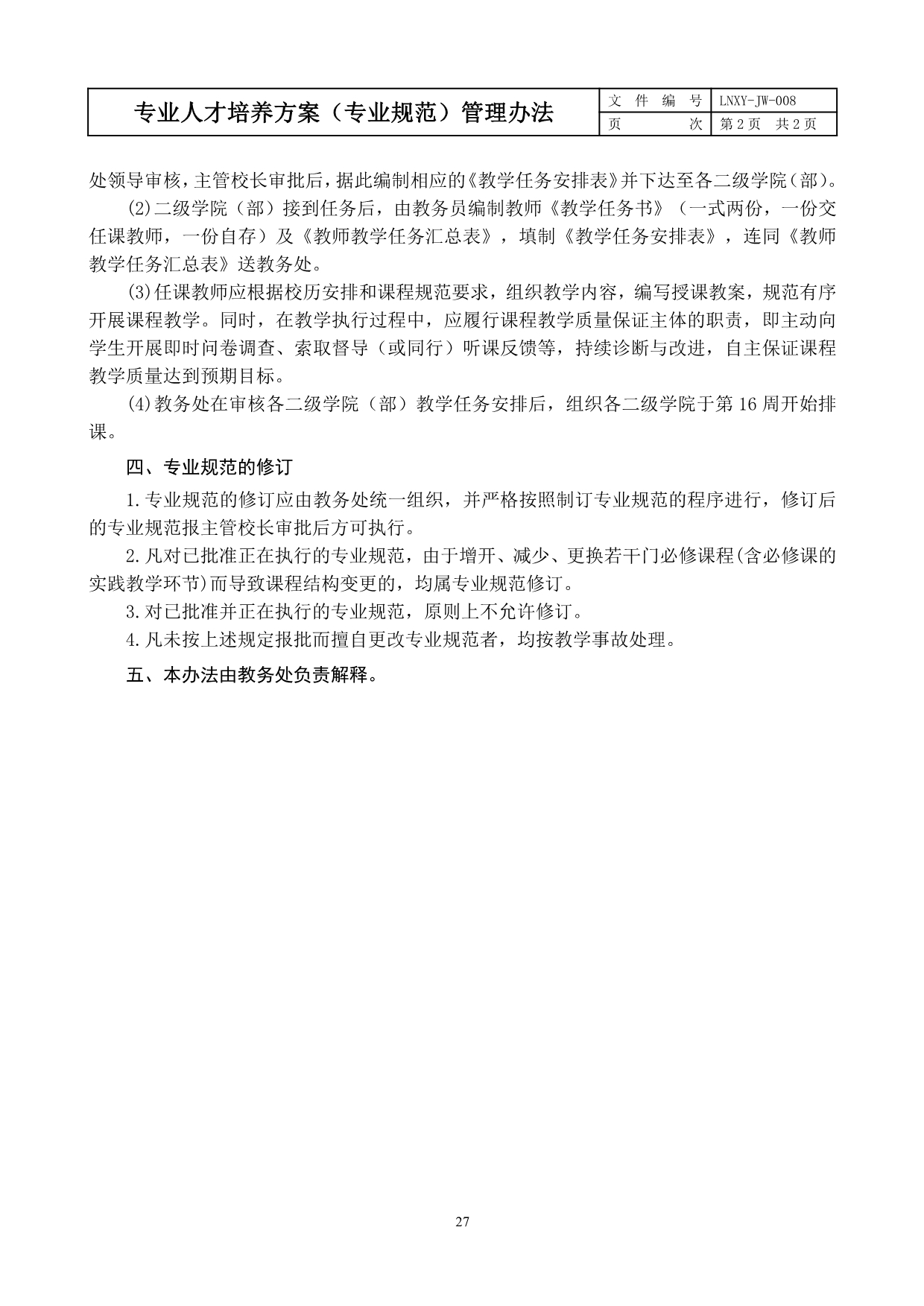 | 专业人才培养方案（专业规范）管理办法 | 文 件 编 号 | LNXY-JW-008 |
|---|---|---|
| | 页 次 | 第 2 页 共 2 页 |

处领导审核，主管校长审批后，据此编制相应的《教学任务安排表》并下达至各二级学院（部）。

(2)二级学院（部）接到任务后，由教务员编制教师《教学任务书》（一式两份，一份交任课教师，一份自存）及《教师教学任务汇总表》，填制《教学任务安排表》，连同《教师教学任务汇总表》送教务处。

(3)任课教师应根据校历安排和课程规范要求，组织教学内容，编写授课教案，规范有序开展课程教学。同时，在教学执行过程中，应履行课程教学质量保证主体的职责，即主动向学生开展即时问卷调查、索取督导（或同行）听课反馈等，持续诊断与改进，自主保证课程教学质量达到预期目标。

(4)教务处在审核各二级学院（部）教学任务安排后，组织各二级学院于第 16 周开始排课。

四、专业规范的修订

1.专业规范的修订应由教务处统一组织，并严格按照制订专业规范的程序进行，修订后的专业规范报主管校长审批后方可执行。

2.凡对已批准正在执行的专业规范，由于增开、减少、更换若干门必修课程(含必修课的实践教学环节)而导致课程结构变更的，均属专业规范修订。

3.对已批准并正在执行的专业规范，原则上不允许修订。

4.凡未按上述规定报批而擅自更改专业规范者，均按教学事故处理。

五、本办法由教务处负责解释。

27